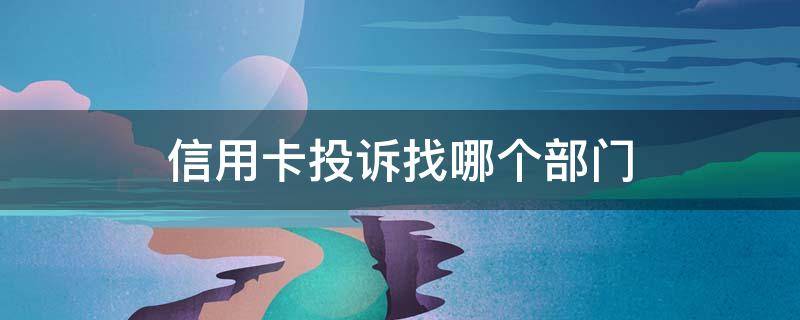 信用卡投诉找哪个部门